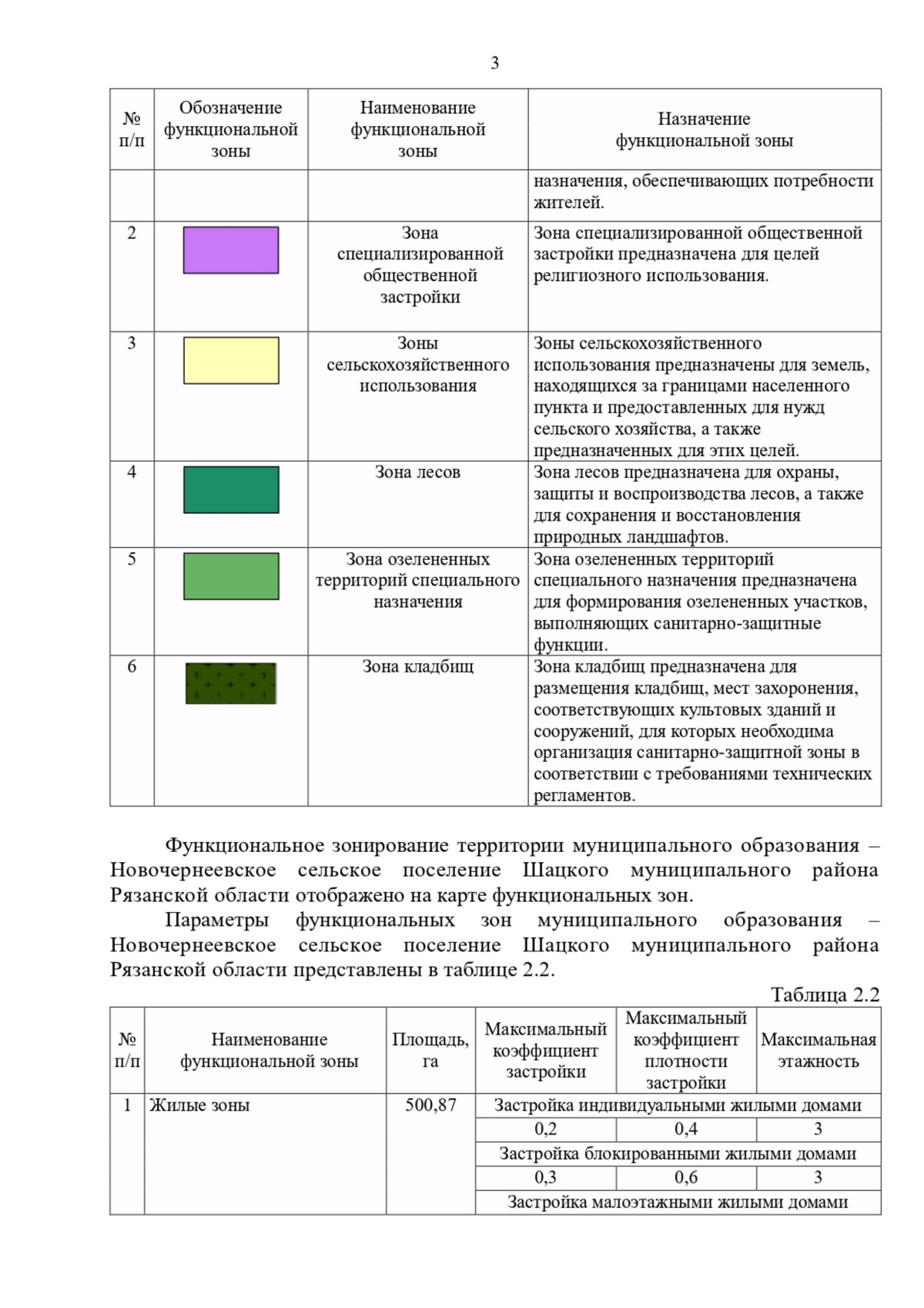 3

| № п/п | Обозначение функциональной зоны | Наименование функциональной зоны | Назначение функциональной зоны |
|---|---|---|---|
| | | | назначения, обеспечивающих потребности жителей. |
| 2 | | Зона специализированной общественной застройки | Зона специализированной общественной застройки предназначена для целей религиозного использования. |
| 3 | | Зоны сельскохозяйственного использования | Зоны сельскохозяйственного использования предназначены для земель, находящихся за границами населенного пункта и предоставленных для нужд сельского хозяйства, а также предназначенных для этих целей. |
| 4 | | Зона лесов | Зона лесов предназначена для охраны, защиты и воспроизводства лесов, а также для сохранения и восстановления природных ландшафтов. |
| 5 | | Зона озелененных территорий специального назначения | Зона озелененных территорий специального назначения предназначена для формирования озелененных участков, выполняющих санитарно-защитные функции. |
| 6 | | Зона кладбищ | Зона кладбищ предназначена для размещения кладбищ, мест захоронения, соответствующих культовых зданий и сооружений, для которых необходима организация санитарно-защитной зоны в соответствии с требованиями технических регламентов. |

Функциональное зонирование территории муниципального образования – Новочернеевское сельское поселение Шацкого муниципального района Рязанской области отображено на карте функциональных зон.

Параметры функциональных зон муниципального образования – Новочернеевское сельское поселение Шацкого муниципального района Рязанской области представлены в таблице 2.2.

Таблица 2.2

| № п/п | Наименование функциональной зоны | Площадь, га | Максимальный коэффициент застройки | Максимальный коэффициент плотности застройки | Максимальная этажность |
|---|---|---|---|---|---|
| 1 | Жилые зоны | 500,87 | Застройка индивидуальными жилыми домами | | |
| | | | 0,2 | 0,4 | 3 |
| | | | Застройка блокированными жилыми домами | | |
| | | | 0,3 | 0,6 | 3 |
| | | | Застройка малоэтажными жилыми домами | | |